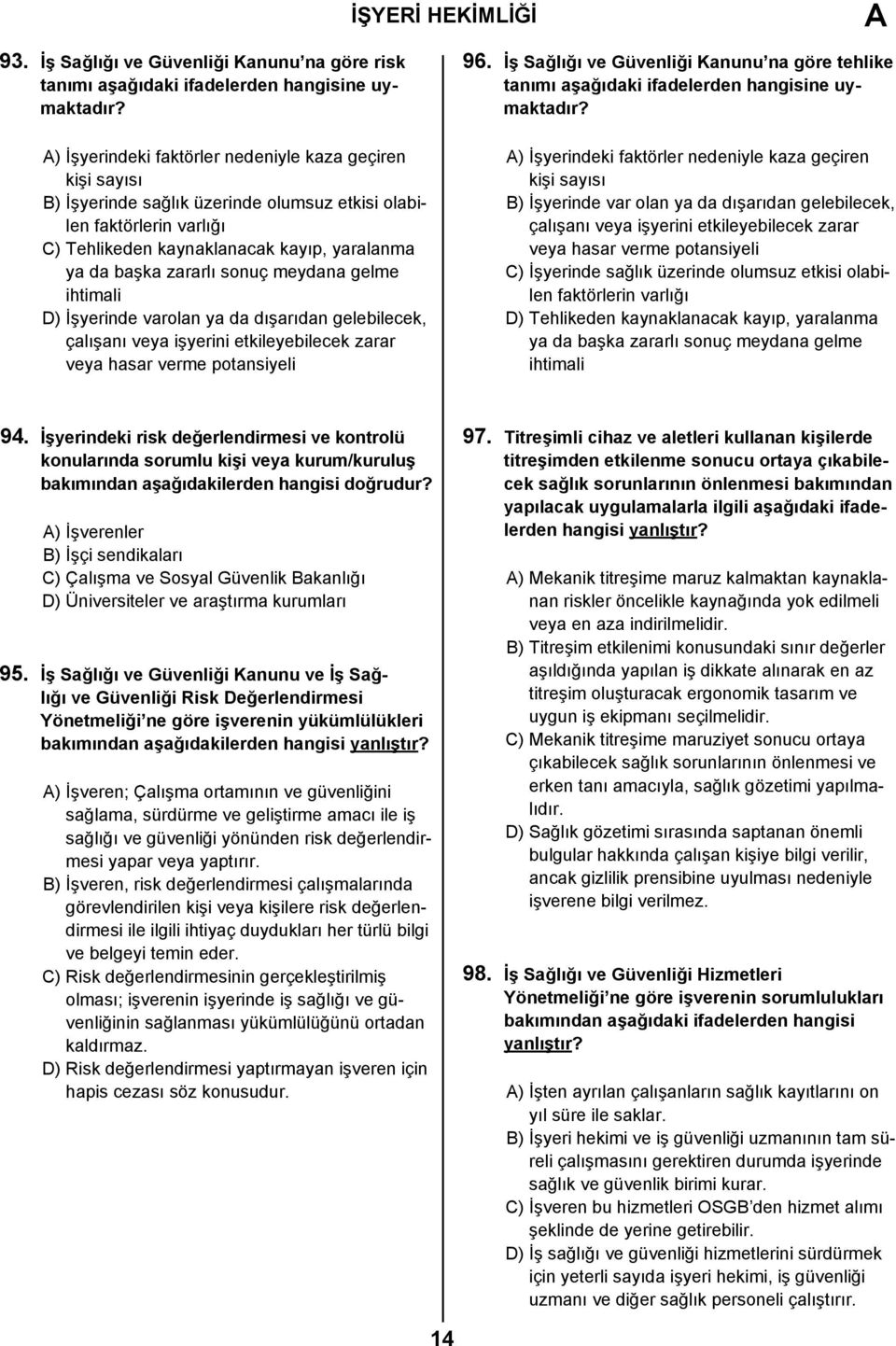 İŞYERİ HEKİMLİĞİ

A

93. İş Sağlığı ve Güvenliği Kanunu'na göre risk tanımı aşağıdaki ifadelerden hangisine uymaktadır?

A) İşyerindeki faktörler nedeniyle kaza geçiren kişi sayısı
B) İşyerinde sağlık üzerinde olumsuz etkisi olabilen faktörlerin varlığı
C) Tehlikeden kaynaklanacak kayıp, yaralanma ya da başka zararlı sonuç meydana gelme ihtimali
D) İşyerinde varolan ya da dışarıdan gelebilecek, çalışanı veya işyerini etkileyebilecek zarar veya hasar verme potansiyeli

94. İşyerindeki risk değerlendirmesi ve kontrolü konularında sorumlu kişi veya kurum/kuruluş bakımından aşağıdakilerden hangisi doğrudur?

A) İşverenler
B) İşçi sendikaları
C) Çalışma ve Sosyal Güvenlik Bakanlığı
D) Üniversiteler ve araştırma kurumları

95. İş Sağlığı ve Güvenliği Kanunu ve İş Sağlığı ve Güvenliği Risk Değerlendirmesi Yönetmeliği'ne göre işverenin yükümlülükleri bakımından aşağıdakilerden hangisi yanlıştır?

A) İşveren; Çalışma ortamının ve güvenliğini sağlama, sürdürme ve geliştirme amacı ile iş sağlığı ve güvenliği yönünden risk değerlendirmesi yapar veya yaptırır.
B) İşveren, risk değerlendirmesi çalışmalarında görevlendirilen kişi veya kişilere risk değerlendirmesi ile ilgili ihtiyaç duydukları her türlü bilgi ve belgeyi temin eder.
C) Risk değerlendirmesinin gerçekleştirilmiş olması; işverenin işyerinde iş sağlığı ve güvenliğinin sağlanması yükümlülüğünü ortadan kaldırmaz.
D) Risk değerlendirmesi yaptırmayan işveren için hapis cezası söz konusudur.

96. İş Sağlığı ve Güvenliği Kanunu'na göre tehlike tanımı aşağıdaki ifadelerden hangisine uymaktadır?

A) İşyerindeki faktörler nedeniyle kaza geçiren kişi sayısı
B) İşyerinde var olan ya da dışarıdan gelebilecek, çalışanı veya işyerini etkileyebilecek zarar veya hasar verme potansiyeli
C) İşyerinde sağlık üzerinde olumsuz etkisi olabilen faktörlerin varlığı
D) Tehlikeden kaynaklanacak kayıp, yaralanma ya da başka zararlı sonuç meydana gelme ihtimali

97. Titreşimli cihaz ve aletleri kullanan kişilerde titreşimden etkilenme sonucu ortaya çıkabilecek sağlık sorunlarının önlenmesi bakımından yapılacak uygulamalarla ilgili aşağıdaki ifadelerden hangisi yanlıştır?

A) Mekanik titreşime maruz kalmaktan kaynaklanan riskler öncelikle kaynağında yok edilmeli veya en aza indirilmelidir.
B) Titreşim etkilenimi konusundaki sınır değerler aşıldığında yapılan iş dikkate alınarak en az titreşim oluşturacak ergonomik tasarım ve uygun iş ekipmanı seçilmelidir.
C) Mekanik titreşime maruziyet sonucu ortaya çıkabilecek sağlık sorunlarının önlenmesi ve erken tanı amacıyla, sağlık gözetimi yapılmalıdır.
D) Sağlık gözetimi sırasında saptanan önemli bulgular hakkında çalışan kişiye bilgi verilir, ancak gizlilik prensibine uyulması nedeniyle işverene bilgi verilmez.

98. İş Sağlığı ve Güvenliği Hizmetleri Yönetmeliği'ne göre işverenin sorumlulukları bakımından aşağıdaki ifadelerden hangisi yanlıştır?

A) İşten ayrılan çalışanların sağlık kayıtlarını on yıl süre ile saklar.
B) İşyeri hekimi ve iş güvenliği uzmanının tam süreli çalışmasını gerektiren durumda işyerinde sağlık ve güvenlik birimi kurar.
C) İşveren bu hizmetleri OSGB'den hizmet alımı şeklinde de yerine getirebilir.
D) İş sağlığı ve güvenliği hizmetlerini sürdürmek için yeterli sayıda işyeri hekimi, iş güvenliği uzmanı ve diğer sağlık personeli çalıştırır.

14